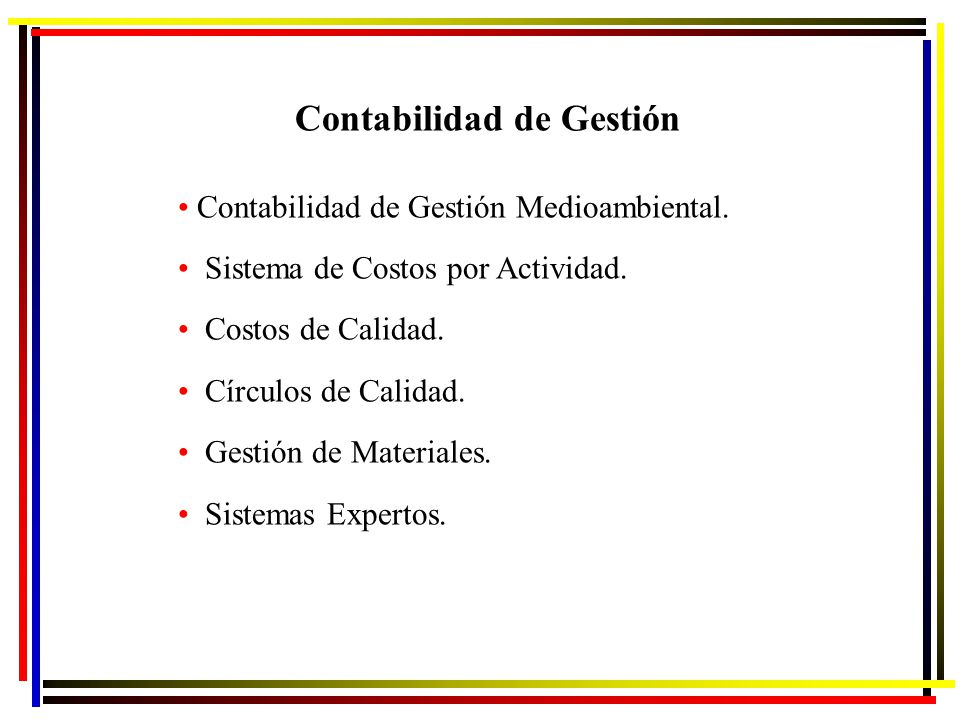 Contabilidad de Gestión

• Contabilidad de Gestión Medioambiental.

• Sistema de Costos por Actividad.

• Costos de Calidad.

• Círculos de Calidad.

• Gestión de Materiales.

• Sistemas Expertos.